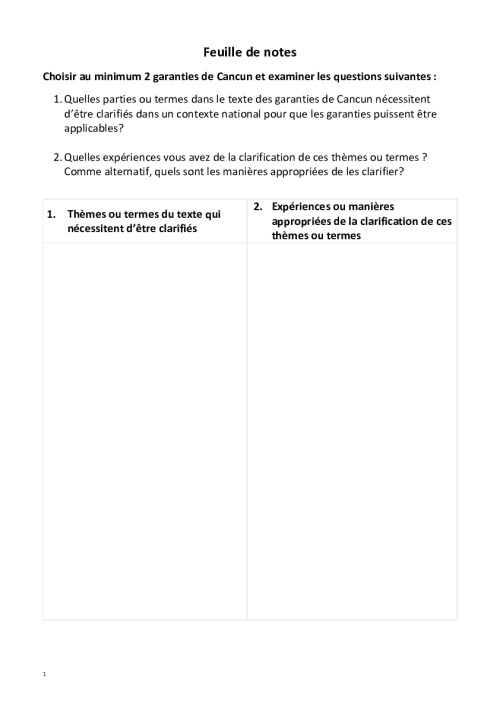 Feuille de notes

Choisir au minimum 2 garanties de Cancun et examiner les questions suivantes :

1. Quelles parties ou termes dans le texte des garanties de Cancun nécessitent d'être clarifiés dans un contexte national pour que les garanties puissent être applicables?

2. Quelles expériences vous avez de la clarification de ces thèmes ou termes ? Comme alternatif, quels sont les manières appropriées de les clarifier?

| 1. Thèmes ou termes du texte qui nécessitent d'être clarifiés | 2. Expériences ou manières appropriées de la clarification de ces thèmes ou termes |
|---|---|
| | |

1